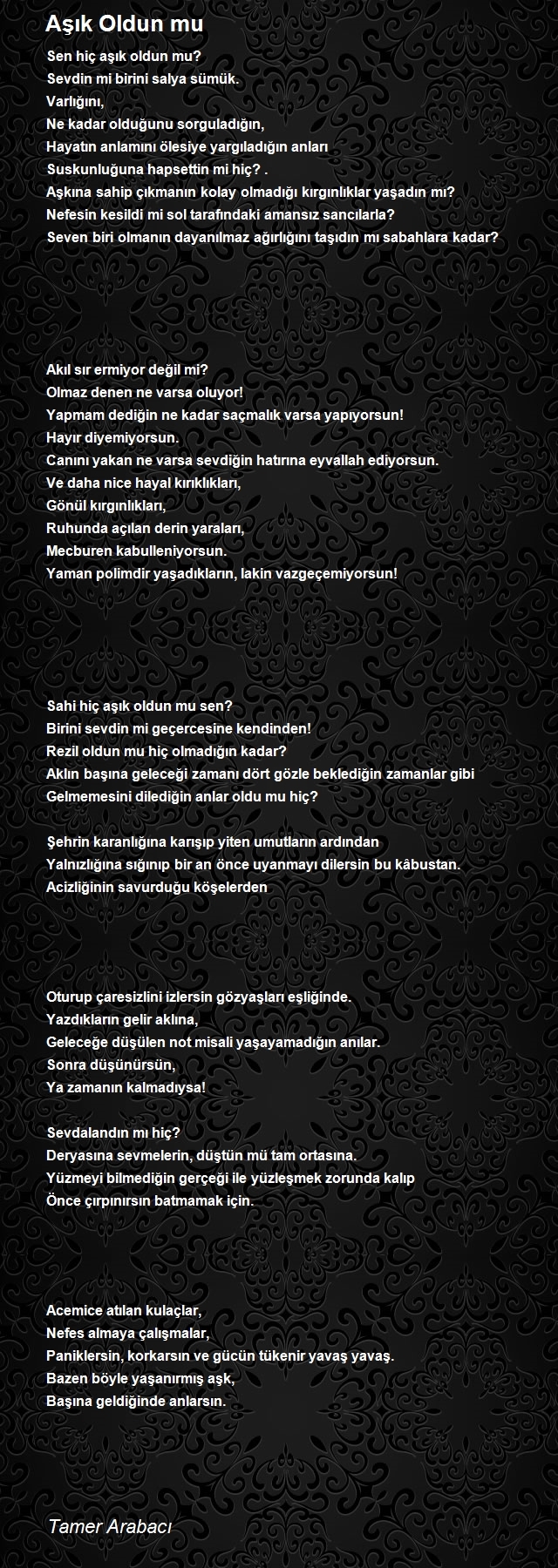 Aşık Oldun mu

Sen hiç aşık oldun mu?
Sevdin mi birini salya sümük.
Varlığını,
Ne kadar olduğunu sorguladığın,
Hayatın anlamını ölesiye yargıladığın anları
Suskunluğuna hapsettin mi hiç? .
Aşkına sahip çıkmanın kolay olmadığı kırgınlıklar yaşadın mı?
Nefesin kesildi mi sol tarafındaki amansız sancılarla?
Seven biri olmanın dayanılmaz ağırlığını taşıdın mı sabahlara kadar?

Akıl sır ermiyor değil mi?
Olmaz denen ne varsa oluyor!
Yapmam dediğin ne kadar saçmalık varsa yapıyorsun!
Hayır diyemiyorsun.
Canını yakan ne varsa sevdiğin hatırına eyvallah ediyorsun.
Ve daha nice hayal kırıklıkları,
Gönül kırgınlıkları,
Ruhunda açılan derin yaraları,
Mecburen kabulleniyorsun.
Yaman polimdir yaşadıkların, lakin vazgeçemiyorsun!

Sahi hiç aşık oldun mu sen?
Birini sevdin mi geçercesine kendinden!
Rezil oldun mu hiç olmadığın kadar?
Aklın başına geleceği zamanı dört gözle beklediğin zamanlar gibi
Gelmemesini dilediğin anlar oldu mu hiç?

Şehrin karanlığına karışıp yiten umutların ardından
Yalnızlığına sığınıp bir an önce uyanmayı dilersin bu kâbustan.
Acizliğinin savurduğu köşelerden

Oturup çaresizlini izlersin gözyaşları eşliğinde.
Yazdıkların gelir aklına,
Geleceğe düşülen not misali yaşayamadığın anılar.
Sonra düşünürsün,
Ya zamanın kalmadıysa!

Sevdalandın mı hiç?
Deryasına sevmelerin, düştün mü tam ortasına.
Yüzmeyi bilmediğin gerçeği ile yüzleşmek zorunda kalıp
Önce çırpınırsın batmamak için.

Acemice atılan kulaçlar,
Nefes almaya çalışmalar,
Paniklersin, korkarsın ve gücün tükenir yavaş yavaş.
Bazen böyle yaşanırmış aşk,
Başına geldiğinde anlarsın.

Tamer Arabacı